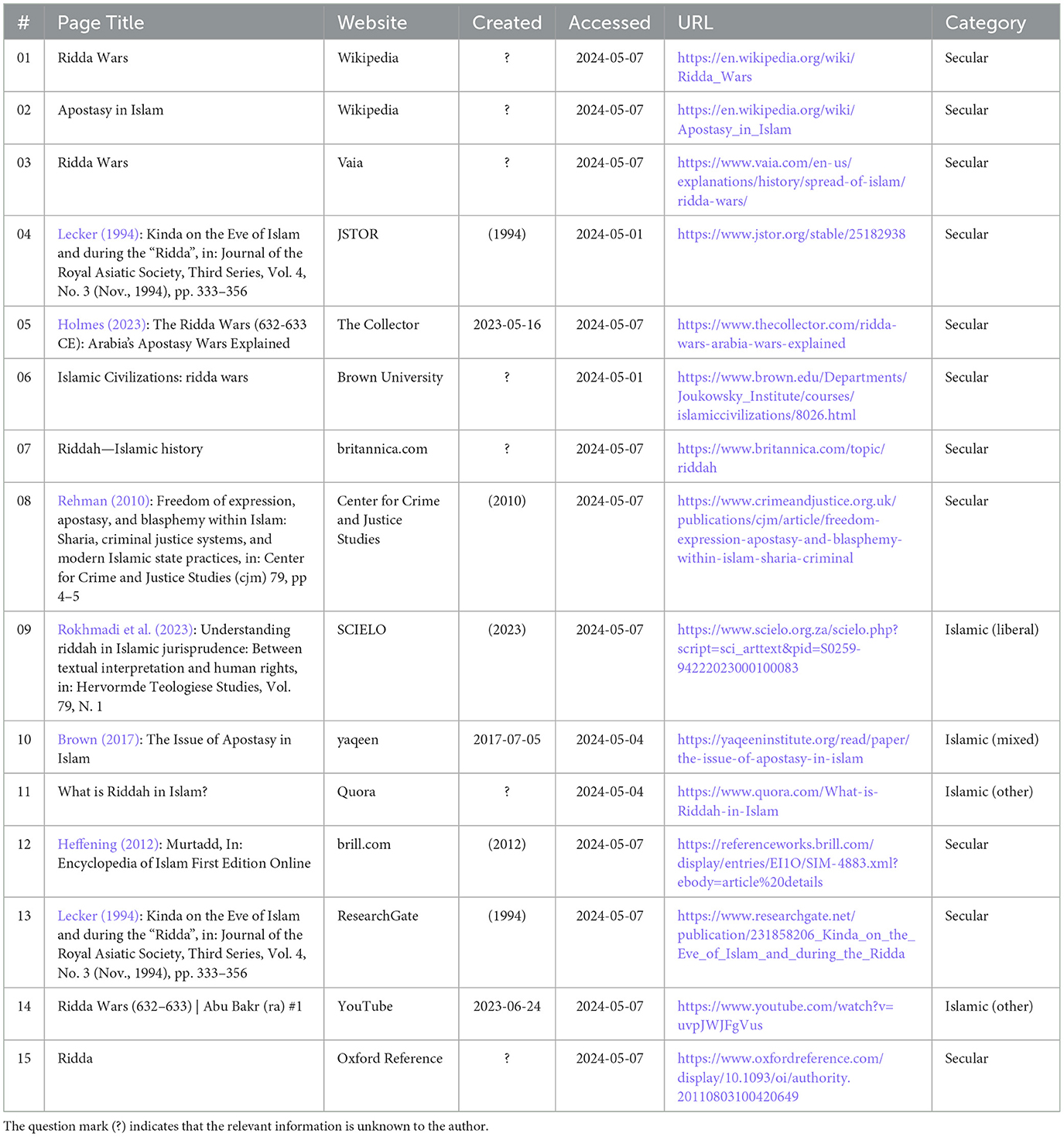 | # | Page Title | Website | Created | Accessed | URL | Category |
|---|---|---|---|---|---|---|
| 01 | Ridda Wars | Wikipedia | ? | 2024-05-07 | https://en.wikipedia.org/wiki/Ridda_Wars | Secular |
| 02 | Apostasy in Islam | Wikipedia | ? | 2024-05-07 | https://en.wikipedia.org/wiki/Apostasy_in_Islam | Secular |
| 03 | Ridda Wars | Vaia | ? | 2024-05-07 | https://www.vaia.com/en-us/explanations/history/spread-of-islam/ridda-wars/ | Secular |
| 04 | Lecker (1994): Kinda on the Eve of Islam and during the "Ridda", in: Journal of the Royal Asiatic Society, Third Series, Vol. 4, No. 3 (Nov., 1994), pp. 333–356 | JSTOR | (1994) | 2024-05-01 | https://www.jstor.org/stable/25182938 | Secular |
| 05 | Holmes (2023): The Ridda Wars (632-633 CE): Arabia's Apostasy Wars Explained | The Collector | 2023-05-16 | 2024-05-07 | https://www.thecollector.com/ridda-wars-arabia-wars-explained | Secular |
| 06 | Islamic Civilizations: ridda wars | Brown University | ? | 2024-05-01 | https://www.brown.edu/Departments/Joukowsky_Institute/courses/islamiccivilizations/8026.html | Secular |
| 07 | Riddah—Islamic history | britannica.com | ? | 2024-05-07 | https://www.britannica.com/topic/riddah | Secular |
| 08 | Rehman (2010): Freedom of expression, apostasy, and blasphemy within Islam: Sharia, criminal justice systems, and modern Islamic state practices, in: Center for Crime and Justice Studies (cjm) 79, pp 4–5 | Center for Crime and Justice Studies | (2010) | 2024-05-07 | https://www.crimeandjustice.org.uk/publications/cjm/article/freedom-expression-apostasy-and-blasphemy-within-islam-sharia-criminal | Secular |
| 09 | Rokhmadi et al. (2023): Understanding riddah in Islamic jurisprudence: Between textual interpretation and human rights, in: Hervormde Teologiese Studies, Vol. 79, N. 1 | SCIELO | (2023) | 2024-05-07 | https://www.scielo.org.za/scielo.php?script=sci_arttext&pid=S0259-94222023000100083 | Islamic (liberal) |
| 10 | Brown (2017): The Issue of Apostasy in Islam | yaqeen | 2017-07-05 | 2024-05-04 | https://yaqeeninstitute.org/read/paper/the-issue-of-apostasy-in-islam | Islamic (mixed) |
| 11 | What is Riddah in Islam? | Quora | ? | 2024-05-04 | https://www.quora.com/What-is-Riddah-in-Islam | Islamic (other) |
| 12 | Heffening (2012): Murtadd, In: Encyclopedia of Islam First Edition Online | brill.com | (2012) | 2024-05-07 | https://referenceworks.brill.com/display/entries/EI1O/SIM-4883.xml?ebody=article%20details | Secular |
| 13 | Lecker (1994): Kinda on the Eve of Islam and during the "Ridda", in: Journal of the Royal Asiatic Society, Third Series, Vol. 4, No. 3 (Nov., 1994), pp. 333–356 | ResearchGate | (1994) | 2024-05-07 | https://www.researchgate.net/publication/231858206_Kinda_on_the_Eve_of_Islam_and_during_the_Ridda | Secular |
| 14 | Ridda Wars (632–633) \| Abu Bakr (ra) #1 | YouTube | 2023-06-24 | 2024-05-07 | https://www.youtube.com/watch?v=uvpJWJFgVus | Islamic (other) |
| 15 | Ridda | Oxford Reference | ? | 2024-05-07 | https://www.oxfordreference.com/display/10.1093/oi/authority.20110803100420649 | Secular |

The question mark (?) indicates that the relevant information is unknown to the author.